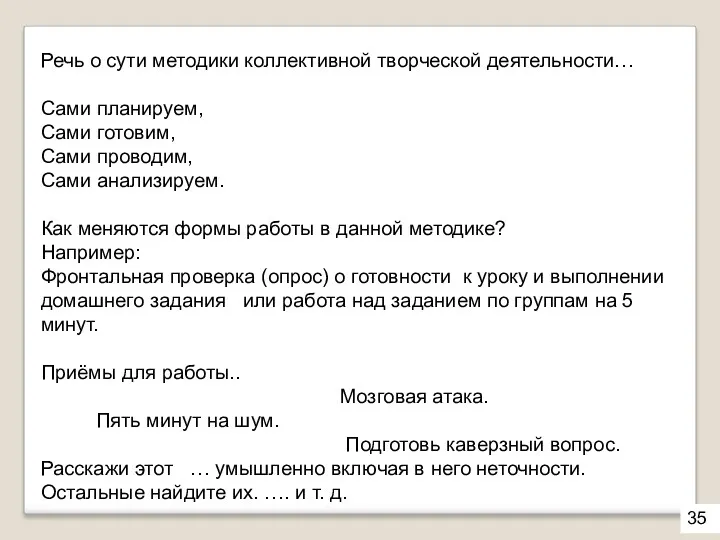 Речь о сути методики коллективной творческой деятельности…

Сами планируем,
Сами готовим,
Сами проводим,
Сами анализируем.

Как меняются формы работы в данной методике?
Например:
Фронтальная проверка (опрос) о готовности к уроку и выполнении домашнего задания или работа над заданием по группам на 5 минут.

Приёмы для работы..
Мозговая атака.
Пять минут на шум.
Подготовь каверзный вопрос.
Расскажи этот … умышленно включая в него неточности.
Остальные найдите их. …. и т. д.

35